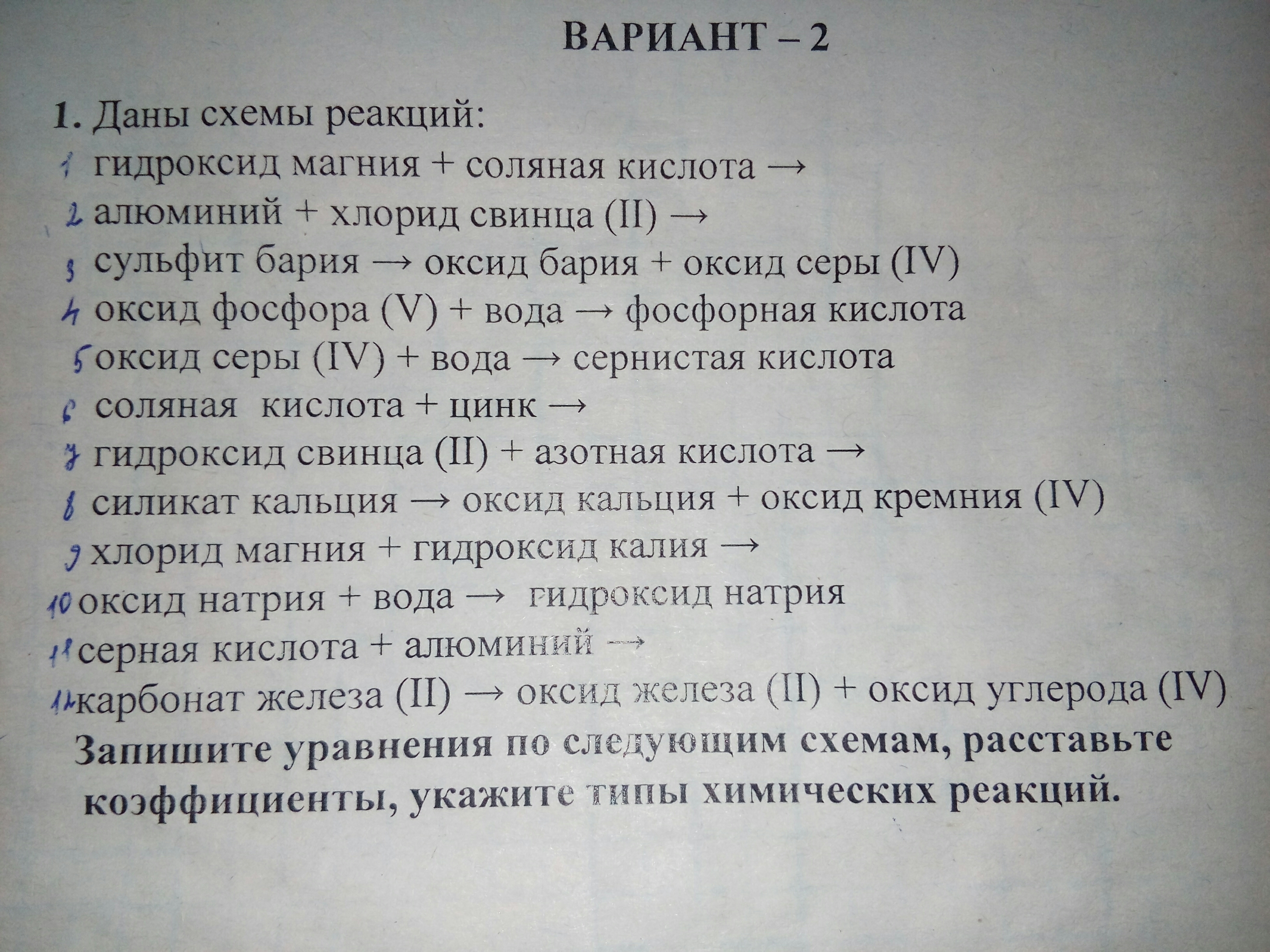 ВАРИАНТ – 2

1. Даны схемы реакций:
1 гидроксид магния + соляная кислота →
2 алюминий + хлорид свинца (II) →
3 сульфит бария → оксид бария + оксид серы (IV)
4 оксид фосфора (V) + вода → фосфорная кислота
5 оксид серы (IV) + вода → сернистая кислота
6 соляная кислота + цинк →
7 гидроксид свинца (II) + азотная кислота →
8 силикат кальция → оксид кальция + оксид кремния (IV)
9 хлорид магния + гидроксид калия →
10 оксид натрия + вода → гидроксид натрия
11 серная кислота + алюминий →
12 карбонат железа (II) → оксид железа (II) + оксид углерода (IV)
Запишите уравнения по следующим схемам, расставьте коэффициенты, укажите типы химических реакций.